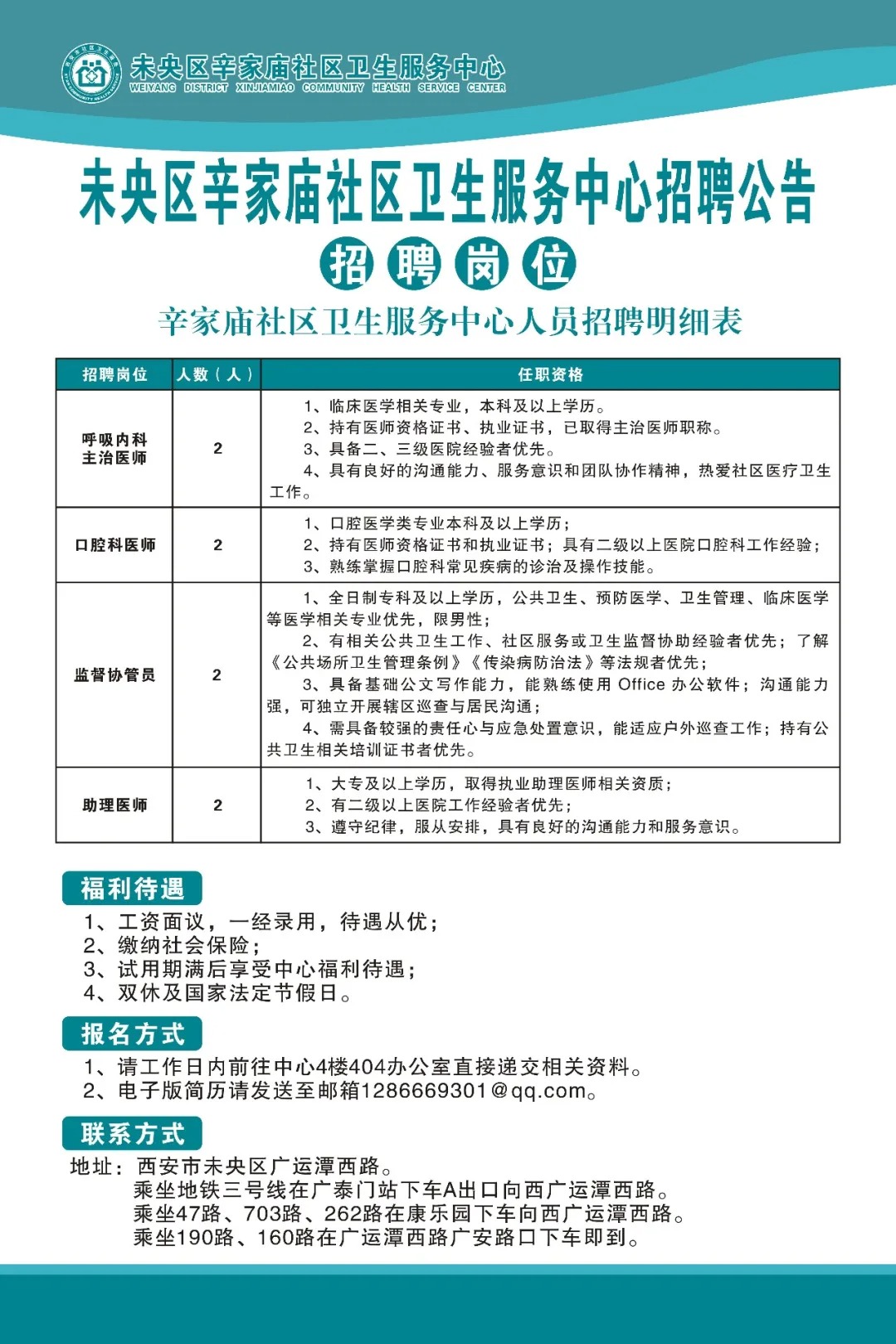 未央区辛家庙社区卫生服务中心
WEIYANG DISTRICT XINJIAMIAO COMMUNITY HEALTH SERVICE CENTER

未央区辛家庙社区卫生服务中心招聘公告

招聘岗位

辛家庙社区卫生服务中心人员招聘明细表

| 招聘岗位 | 人数（人） | 任职资格 |
|---|---|---|
| 呼吸内科主治医师 | 2 | 1、临床医学相关专业，本科及以上学历。 2、持有医师资格证书、执业证书，已取得主治医师职称。 3、具备二、三级医院经验者优先。 4、具有良好的沟通能力、服务意识和团队协作精神，热爱社区医疗卫生工作。 |
| 口腔科医师 | 2 | 1、口腔医学类专业本科及以上学历； 2、持有医师资格证书和执业证书；具有二级以上医院口腔科工作经验； 3、熟练掌握口腔科常见疾病的诊治及操作技能。 |
| 监督协管员 | 2 | 1、全日制专科及以上学历，公共卫生、预防医学、卫生管理、临床医学等医学相关专业优先，限男性； 2、有相关公共卫生工作、社区服务或卫生监督协助经验者优先；了解《公共场所卫生管理条例》《传染病防治法》等法规者优先； 3、具备基础公文写作能力，能熟练使用 Office 办公软件；沟通能力强，可独立开展辖区巡查与居民沟通； 4、需具备较强的责任心与应急处置意识，能适应户外巡查工作；持有公共卫生相关培训证书者优先。 |
| 助理医师 | 2 | 1、大专及以上学历，取得执业助理医师相关资质； 2、有二级以上医院工作经验者优先； 3、遵守纪律，服从安排，具有良好的沟通能力和服务意识。 |

福利待遇
1、工资面议，一经录用，待遇从优；
2、缴纳社会保险；
3、试用期满后享受中心福利待遇；
4、双休及国家法定节假日。

报名方式
1、请工作日内前往中心4楼404办公室直接递交相关资料。
2、电子版简历请发送至邮箱1286669301@qq.com。

联系方式
地址：西安市未央区广运潭西路。
乘坐地铁三号线在广泰门站下车A出口向西广运潭西路。
乘坐47路、703路、262路在康乐园下车向西广运潭西路。
乘坐190路、160路在广运潭西路广安路口下车即到。